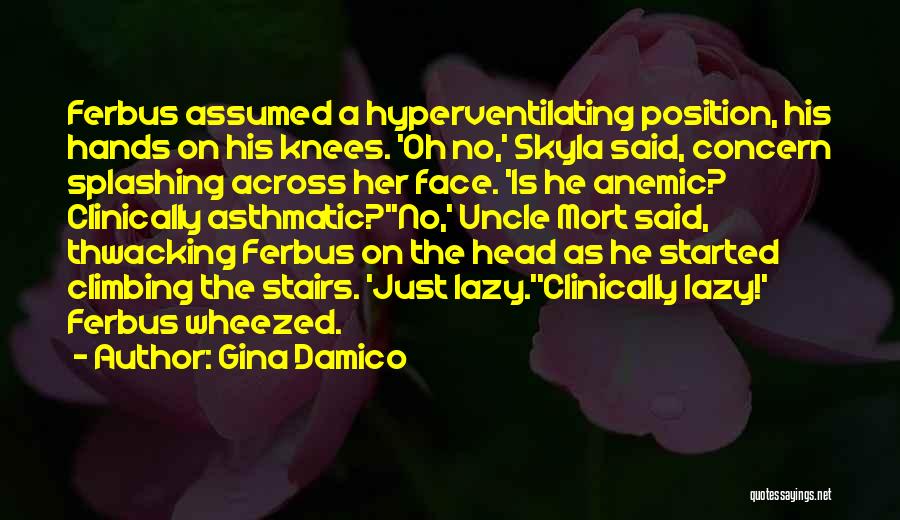 Ferbus assumed a hyperventilating position, his hands on his knees. 'Oh no,' Skyla said, concern splashing across her face. 'Is he anemic? Clinically asthmatic?''No,' Uncle Mort said, thwacking Ferbus on the head as he started climbing the stairs. 'Just lazy.''Clinically lazy!' Ferbus wheezed.

- Author: Gina Damico

quotessayings.net